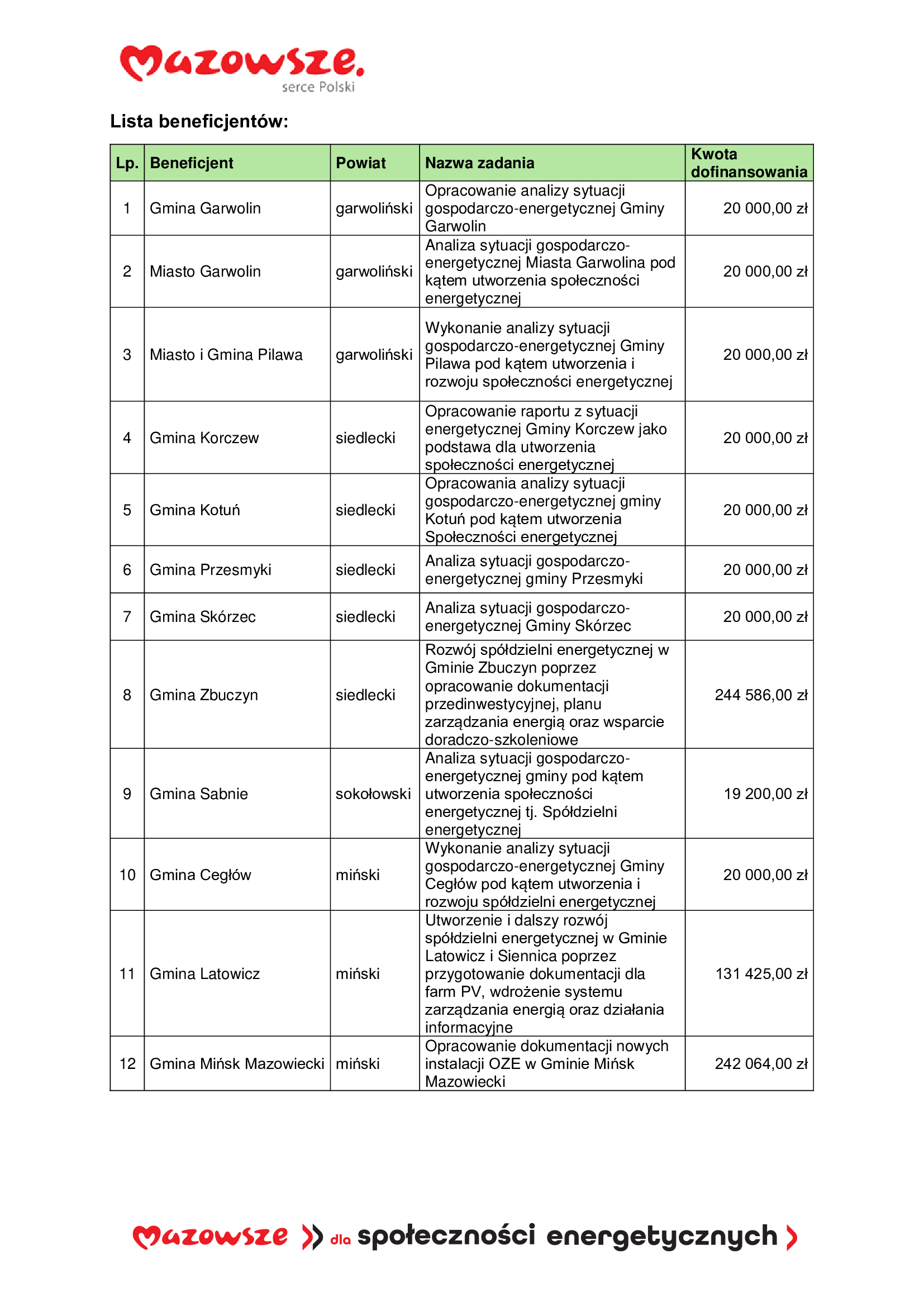 Mazowsze.
serce Polski

Lista beneficjentów:

| Lp. | Beneficjent | Powiat | Nazwa zadania | Kwota dofinansowania |
|---|---|---|---|---|
| 1 | Gmina Garwolin | garwoliński | Opracowanie analizy sytuacji gospodarczo-energetycznej Gminy Garwolin | 20 000,00 zł |
| 2 | Miasto Garwolin | garwoliński | Analiza sytuacji gospodarczo-energetycznej Miasta Garwolina pod kątem utworzenia społeczności energetycznej | 20 000,00 zł |
| 3 | Miasto i Gmina Pilawa | garwoliński | Wykonanie analizy sytuacji gospodarczo-energetycznej Gminy Pilawa pod kątem utworzenia i rozwoju społeczności energetycznej | 20 000,00 zł |
| 4 | Gmina Korczew | siedlecki | Opracowanie raportu z sytuacji energetycznej Gminy Korczew jako podstawa dla utworzenia społeczności energetycznej | 20 000,00 zł |
| 5 | Gmina Kotuń | siedlecki | Opracowania analizy sytuacji gospodarczo-energetycznej gminy Kotuń pod kątem utworzenia Społeczności energetycznej | 20 000,00 zł |
| 6 | Gmina Przesmyki | siedlecki | Analiza sytuacji gospodarczo-energetycznej gminy Przesmyki | 20 000,00 zł |
| 7 | Gmina Skórzec | siedlecki | Analiza sytuacji gospodarczo-energetycznej Gminy Skórzec | 20 000,00 zł |
| 8 | Gmina Zbuczyn | siedlecki | Rozwój spółdzielni energetycznej w Gminie Zbuczyn poprzez opracowanie dokumentacji przedinwestycyjnej, planu zarządzania energią oraz wsparcie doradczo-szkoleniowe | 244 586,00 zł |
| 9 | Gmina Sabnie | sokołowski | Analiza sytuacji gospodarczo-energetycznej gminy pod kątem utworzenia społeczności energetycznej tj. Spółdzielni energetycznej | 19 200,00 zł |
| 10 | Gmina Cegłów | miński | Wykonanie analizy sytuacji gospodarczo-energetycznej Gminy Cegłów pod kątem utworzenia i rozwoju spółdzielni energetycznej | 20 000,00 zł |
| 11 | Gmina Latowicz | miński | Utworzenie i dalszy rozwój spółdzielni energetycznej w Gminie Latowicz i Siennica poprzez przygotowanie dokumentacji dla farm PV, wdrożenie systemu zarządzania energią oraz działania informacyjne | 131 425,00 zł |
| 12 | Gmina Mińsk Mazowiecki | miński | Opracowanie dokumentacji nowych instalacji OZE w Gminie Mińsk Mazowiecki | 242 064,00 zł |

Mazowsze dla społeczności energetycznych